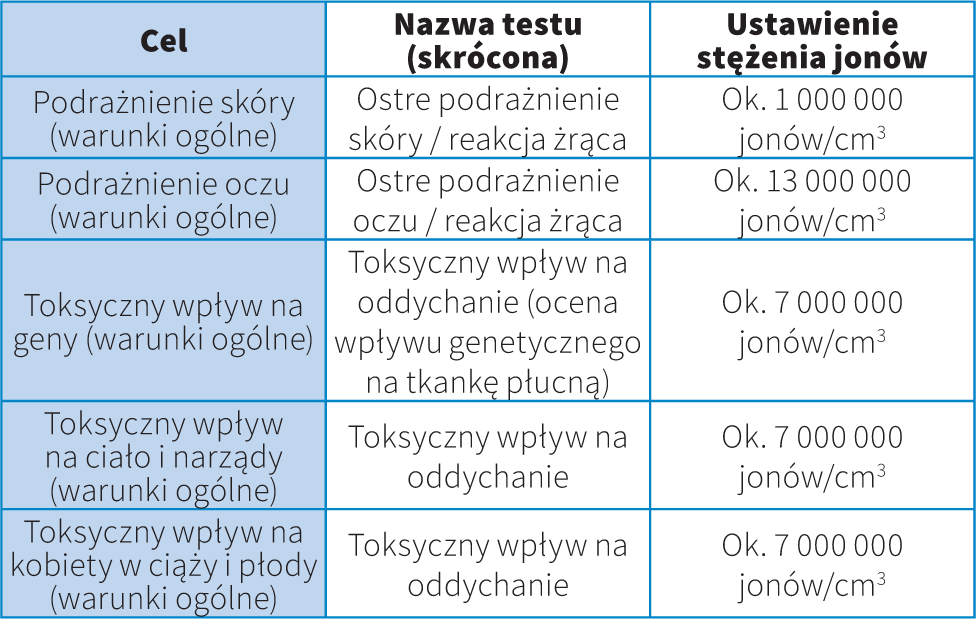 | Cel | Nazwa testu (skrócona) | Ustawienie stężenia jonów |
|---|---|---|
| Podrażnienie skóry (warunki ogólne) | Ostre podrażnienie skóry / reakcja żrąca | Ok. 1 000 000 jonów/cm$^3$ |
| Podrażnienie oczu (warunki ogólne) | Ostre podrażnienie oczu / reakcja żrąca | Ok. 13 000 000 jonów/cm$^3$ |
| Toksyczny wpływ na geny (warunki ogólne) | Toksyczny wpływ na oddychanie (ocena wpływu genetycznego na tkankę płucną) | Ok. 7 000 000 jonów/cm$^3$ |
| Toksyczny wpływ na ciało i narządy (warunki ogólne) | Toksyczny wpływ na oddychanie | Ok. 7 000 000 jonów/cm$^3$ |
| Toksyczny wpływ na kobiety w ciąży i płody (warunki ogólne) | Toksyczny wpływ na oddychanie | Ok. 7 000 000 jonów/cm$^3$ |